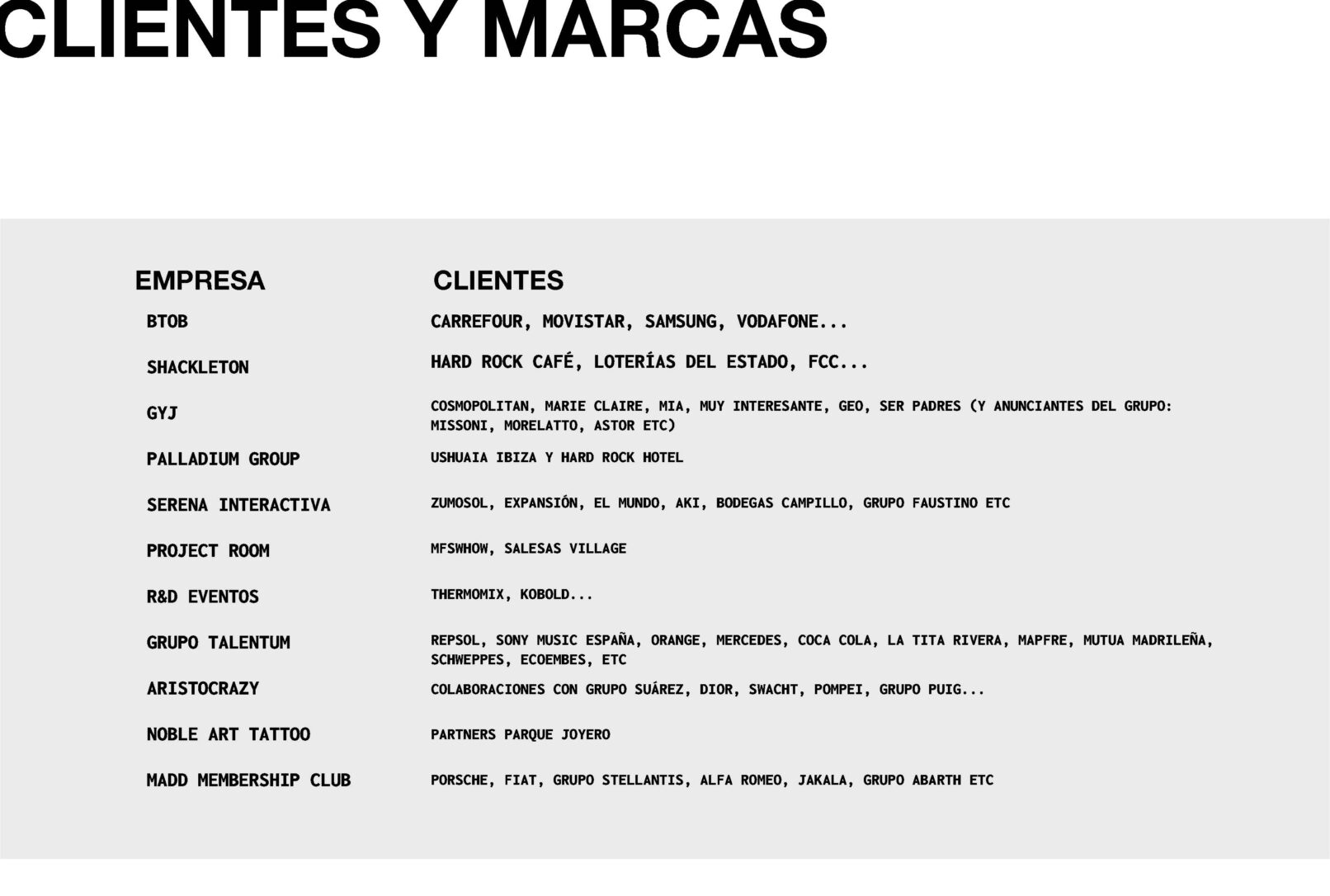 CLIENTES Y MARCAS

| EMPRESA | CLIENTES |
|---|---|
| BTOB | CARREFOUR, MOVISTAR, SAMSUNG, VODAFONE... |
| SHACKLETON | HARD ROCK CAFÉ, LOTERÍAS DEL ESTADO, FCC... |
| GYJ | COSMOPOLITAN, MARIE CLAIRE, MIA, MUY INTERESANTE, GEO, SER PADRES (Y ANUNCIANTES DEL GRUPO: MISSONI, MORELATTO, ASTOR ETC) |
| PALLADIUM GROUP | USHUAIA IBIZA Y HARD ROCK HOTEL |
| SERENA INTERACTIVA | ZUMOSOL, EXPANSIÓN, EL MUNDO, AKI, BODEGAS CAMPILLO, GRUPO FAUSTINO ETC |
| PROJECT ROOM | MFSWHOW, SALESAS VILLAGE |
| R&D EVENTOS | THERMOMIX, KOBOLD... |
| GRUPO TALENTUM | REPSOL, SONY MUSIC ESPAÑA, ORANGE, MERCEDES, COCA COLA, LA TITA RIVERA, MAPFRE, MUTUA MADRILEÑA, SCHWEPPES, ECOEMBES, ETC |
| ARISTOCRAZY | COLABORACIONES CON GRUPO SUÁREZ, DIOR, SWACHT, POMPEI, GRUPO PUIG... |
| NOBLE ART TATTOO | PARTNERS PARQUE JOYERO |
| MADD MEMBERSHIP CLUB | PORSCHE, FIAT, GRUPO STELLANTIS, ALFA ROMEO, JAKALA, GRUPO ABARTH ETC |